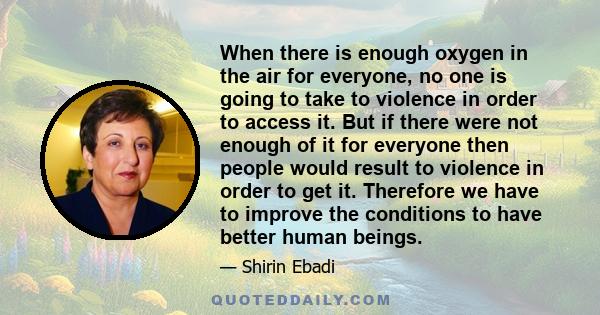 When there is enough oxygen in the air for everyone, no one is going to take to violence in order to access it. But if there were not enough of it for everyone then people would result to violence in order to get it. Therefore we have to improve the conditions to have better human beings.

— Shirin Ebadi

QUOTEDDAILY.COM